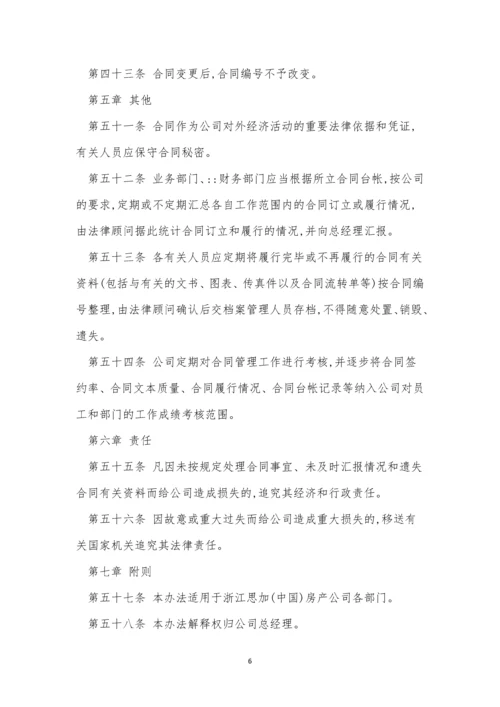 第四十三条 合同变更后,合同编号不予改变。

第五章 其他

第五十一条 合同作为公司对外经济活动的重要法律依据和凭证,有关人员应保守合同秘密。

第五十二条 业务部门、::财务部门应当根据所立合同台帐,按公司的要求,定期或不定期汇总各自工作范围内的合同订立或履行情况,由法律顾问据此统计合同订立和履行的情况,并向总经理汇报。

第五十三条 各有关人员应定期将履行完毕或不再履行的合同有关资料(包括与有关的文书、图表、传真件以及合同流转单等)按合同编号整理,由法律顾问确认后交档案管理人员存档,不得随意处置、销毁、遗失。

第五十四条 公司定期对合同管理工作进行考核,并逐步将合同签约率、合同文本质量、合同履行情况、合同台帐记录等纳入公司对员工和部门的工作成绩考核范围。

第六章 责任

第五十五条 凡因未按规定处理合同事宜、未及时汇报情况和遗失合同有关资料而给公司造成损失的,追究其经济和行政责任。

第五十六条 因故意或重大过失而给公司造成重大损失的,移送有关国家机关追究其法律责任。

第七章 附则

第五十七条 本办法适用于浙江思加(中国)房产公司各部门。

第五十八条 本办法解释权归公司总经理。

6